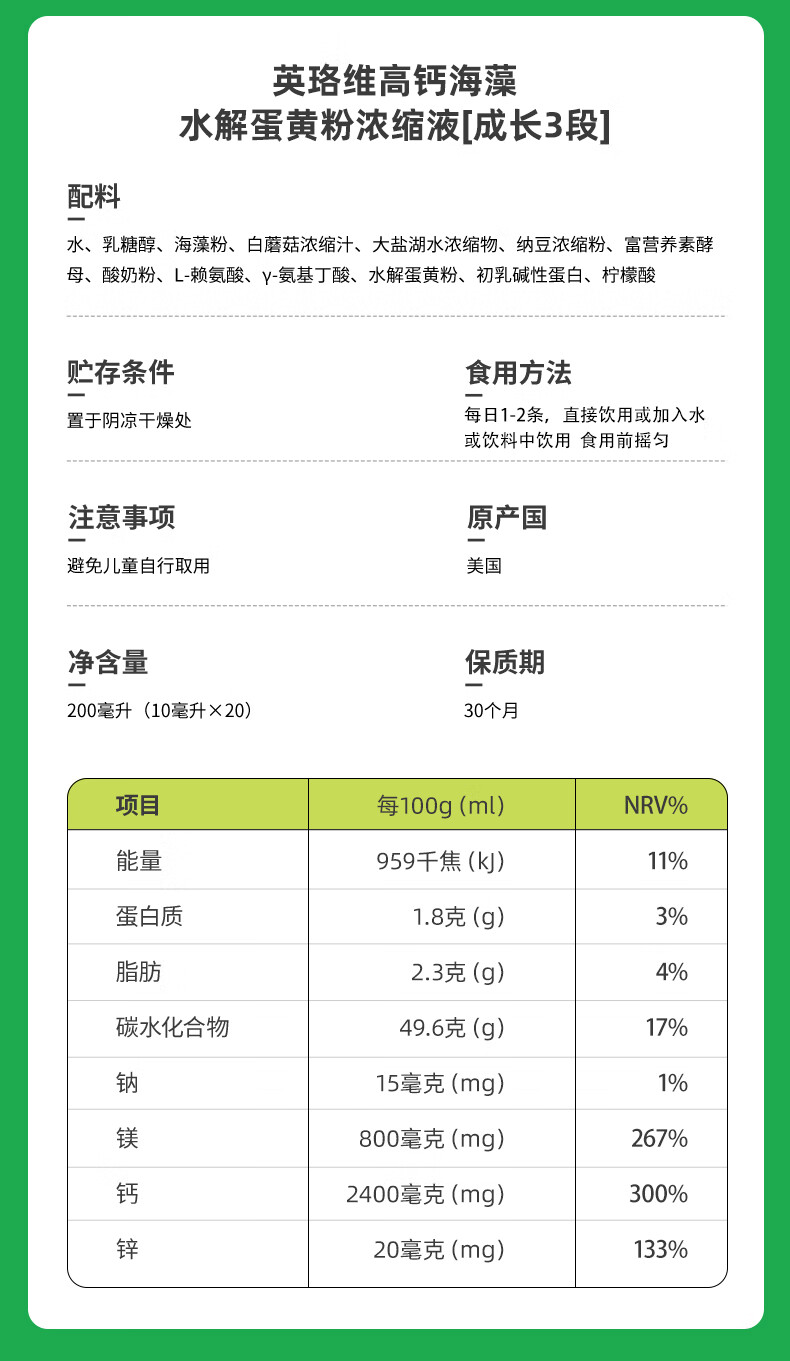 英珞维高钙海藻
水解蛋黄粉浓缩液[成长3段]

配料

水、乳糖醇、海藻粉、白蘑菇浓缩汁、大盐湖水浓缩物、纳豆浓缩粉、富营养素酵母、酸奶粉、L-赖氨酸、γ-氨基丁酸、水解蛋黄粉、初乳碱性蛋白、柠檬酸

贮存条件

置于阴凉干燥处

食用方法

每日1-2条，直接饮用或加入水或饮料中饮用 食用前摇匀

注意事项

避免儿童自行取用

原产国

美国

净含量

200毫升（10毫升×20）

保质期

30个月

| 项目 | 每100g (ml) | NRV% |
|---|---|---|
| 能量 | 959千焦 (kJ) | 11% |
| 蛋白质 | 1.8克 (g) | 3% |
| 脂肪 | 2.3克 (g) | 4% |
| 碳水化合物 | 49.6克 (g) | 17% |
| 钠 | 15毫克 (mg) | 1% |
| 镁 | 800毫克 (mg) | 267% |
| 钙 | 2400毫克 (mg) | 300% |
| 锌 | 20毫克 (mg) | 133% |